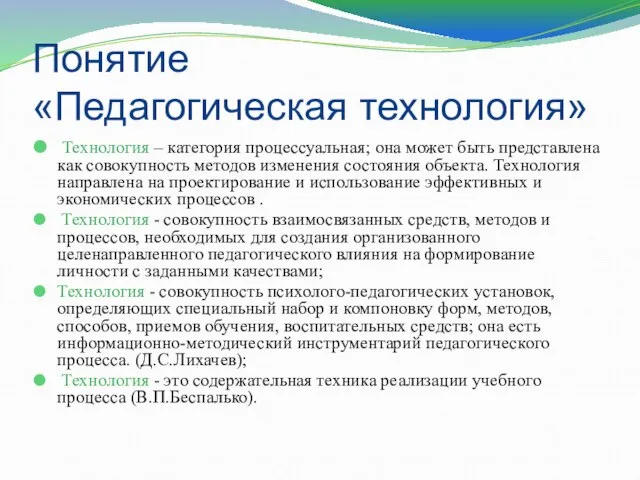 Понятие «Педагогическая технология»

Технология – категория процессуальная; она может быть представлена как совокупность методов изменения состояния объекта. Технология направлена на проектирование и использование эффективных и экономических процессов .

Технология - совокупность взаимосвязанных средств, методов и процессов, необходимых для создания организованного целенаправленного педагогического влияния на формирование личности с заданными качествами;

Технология - совокупность психолого-педагогических установок, определяющих специальный набор и компоновку форм, методов, способов, приемов обучения, воспитательных средств; она есть информационно-методический инструментарий педагогического процесса. (Д.С.Лихачев);

Технология - это содержательная техника реализации учебного процесса (В.П.Беспалько).